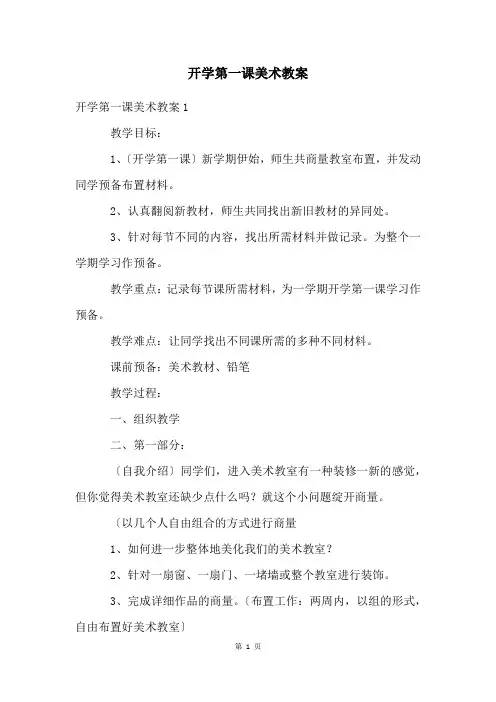 开学第一课美术教案

开学第一课美术教案 1

教学目标：

1、〔开学第一课〕新学期伊始，师生共商量教室布置，并发动同学预备布置材料。

2、认真翻阅新教材，师生共同找出新旧教材的异同处。

3、针对每节不同的内容，找出所需材料并做记录。为整个一学期学习作预备。

教学重点：记录每节课所需材料，为一学期开学第一课学习作预备。

教学难点：让同学找出不同课所需的多种不同材料。

课前预备：美术教材、铅笔

教学过程：

一、组织教学

二、第一部分：

〔自我介绍〕同学们，进入美术教室有一种装修一新的感觉，但你觉得美术教室还缺少点什么吗？就这个小问题绽开商量。

〔以几个人自由组合的方式进行商量

1、如何进一步整体地美化我们的美术教室？

2、针对一扇窗、一扇门、一堵墙或整个教室进行装饰。

3、完成详细作品的商量。〔布置工作：两周内，以组的形式，自由布置好美术教室〕

第 1 页